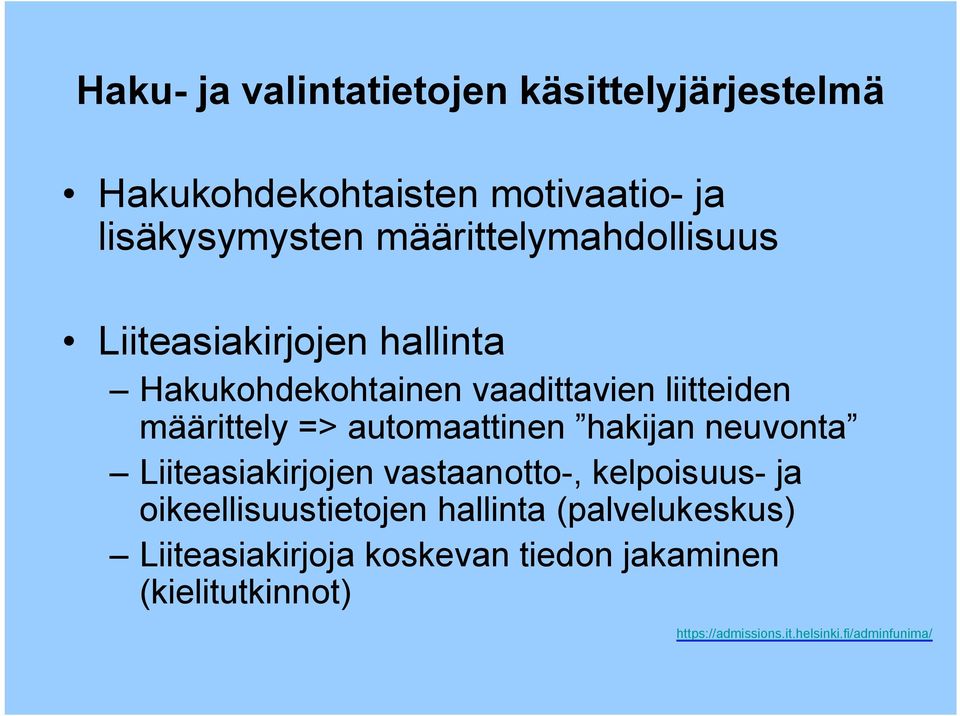 Haku- ja valintatietojen käsittelyjärjestelmä

• Hakukohdekohtaisten motivaatio- ja lisäkysymysten määrittelymahdollisuus

• Liiteasiakirjojen hallinta

– Hakukohdekohtainen vaadittavien liitteiden määrittely => automaattinen ”hakijan neuvonta”

– Liiteasiakirjojen vastaanotto-, kelpoisuus- ja oikeellisuustietojen hallinta (palvelukeskus)

– Liiteasiakirjoja koskevan tiedon jakaminen (kielitutkinnot)

https://admissions.it.helsinki.fi/adminfunima/